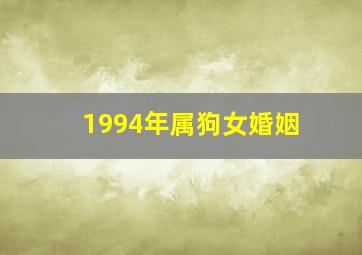 1994年属狗女婚姻